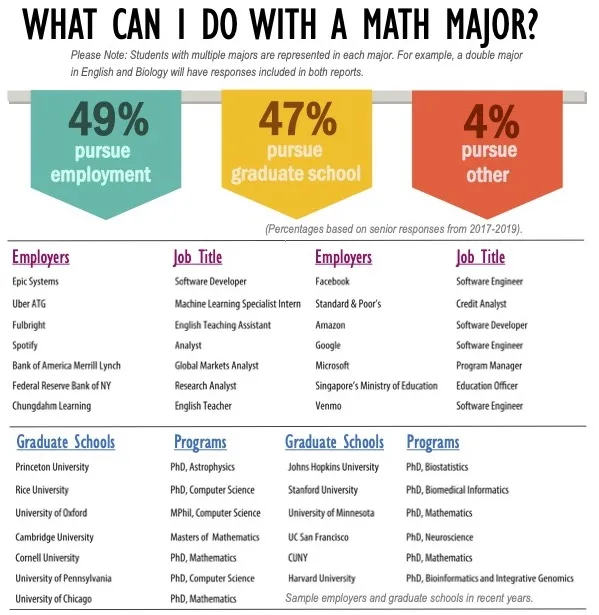 WHAT CAN I DO WITH A MATH MAJOR?

Please Note: Students with multiple majors are represented in each major. For example, a double major in English and Biology will have responses included in both reports.

49% pursue employment

47% pursue graduate school

4% pursue other

(Percentages based on senior responses from 2017-2019).

| Employers | Job Title | Employers | Job Title |
|---|---|---|---|
| Epic Systems | Software Developer | Facebook | Software Engineer |
| Uber ATG | Machine Learning Specialist Intern | Standard & Poor's | Credit Analyst |
| Fulbright | English Teaching Assistant | Amazon | Software Developer |
| Spotify | Analyst | Google | Software Engineer |
| Bank of America Merrill Lynch | Global Markets Analyst | Microsoft | Program Manager |
| Federal Reserve Bank of NY | Research Analyst | Singapore's Ministry of Education | Education Officer |
| Chungdahm Learning | English Teacher | Venmo | Software Engineer |

| Graduate Schools | Programs | Graduate Schools | Programs |
|---|---|---|---|
| Princeton University | PhD, Astrophysics | Johns Hopkins University | PhD, Biostatistics |
| Rice University | PhD, Computer Science | Stanford University | PhD, Biomedical Informatics |
| University of Oxford | MPhil, Computer Science | University of Minnesota | PhD, Mathematics |
| Cambridge University | Masters of Mathematics | UC San Francisco | PhD, Neuroscience |
| Cornell University | PhD, Mathematics | CUNY | PhD, Mathematics |
| University of Pennsylvania | PhD, Computer Science | Harvard University | PhD, Bioinformatics and Integrative Genomics |
| University of Chicago | PhD, Mathematics | | |

Sample employers and graduate schools in recent years.